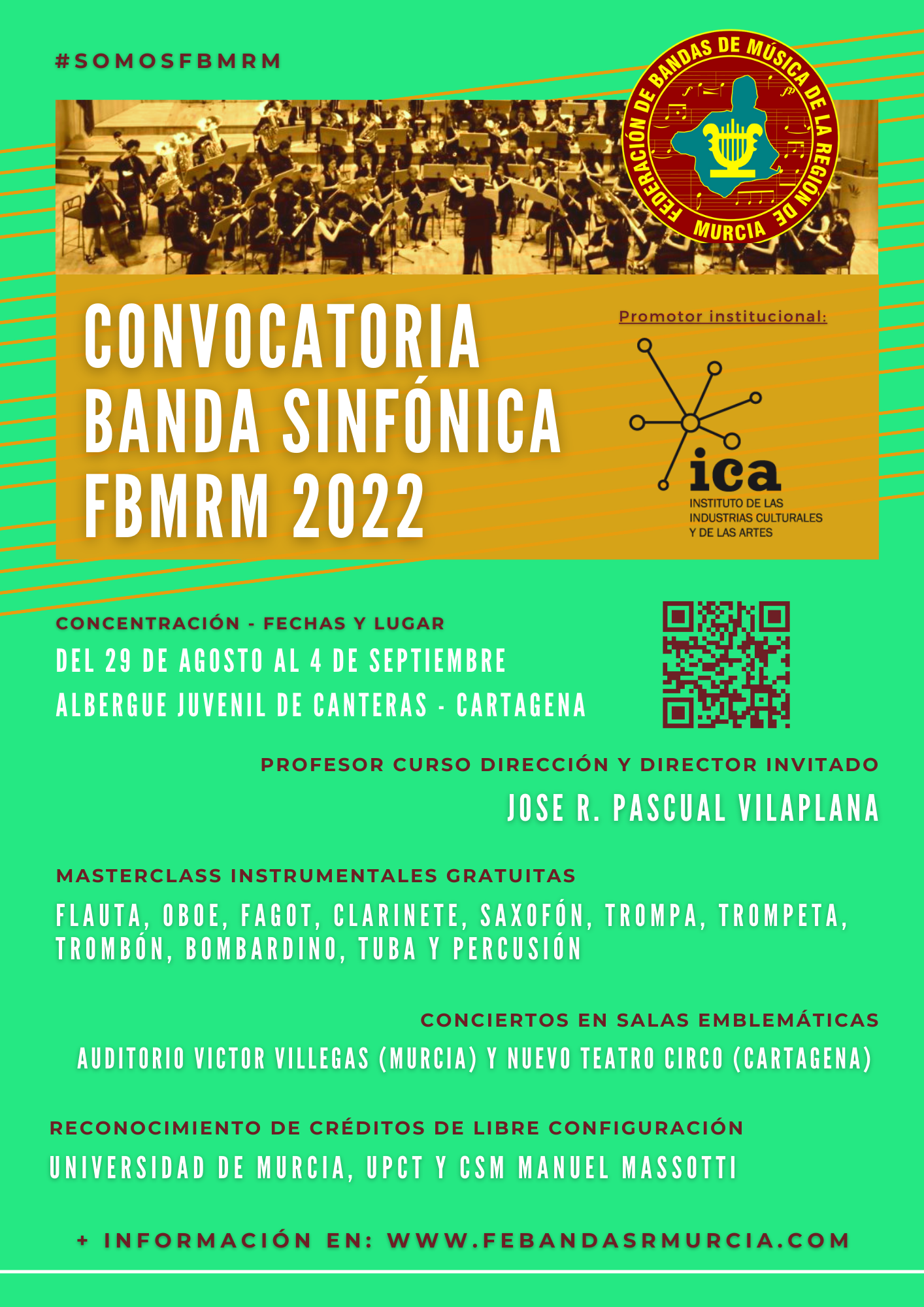 #SOMOSFBMRM

FEDERACIÓN DE BANDAS DE MÚSICA DE LA REGIÓN DE MURCIA

CONVOCATORIA
BANDA SINFÓNICA
FBMRM 2022

Promotor institucional:

ica
INSTITUTO DE LAS
INDUSTRIAS CULTURALES
Y DE LAS ARTES

CONCENTRACIÓN - FECHAS Y LUGAR

DEL 29 DE AGOSTO AL 4 DE SEPTIEMBRE

ALBERGUE JUVENIL DE CANTERAS - CARTAGENA

PROFESOR CURSO DIRECCIÓN Y DIRECTOR INVITADO

JOSE R. PASCUAL VILAPLANA

MASTERCLASS INSTRUMENTALES GRATUITAS

FLAUTA, OBOE, FAGOT, CLARINETE, SAXOFÓN, TROMPA, TROMPETA, TROMBÓN, BOMBARDINO, TUBA Y PERCUSIÓN

CONCIERTOS EN SALAS EMBLEMÁTICAS

AUDITORIO VICTOR VILLEGAS (MURCIA) Y NUEVO TEATRO CIRCO (CARTAGENA)

RECONOCIMIENTO DE CRÉDITOS DE LIBRE CONFIGURACIÓN

UNIVERSIDAD DE MURCIA, UPCT Y CSM MANUEL MASSOTTI

+ INFORMACIÓN EN: WWW.FEBANDASRMURCIA.COM